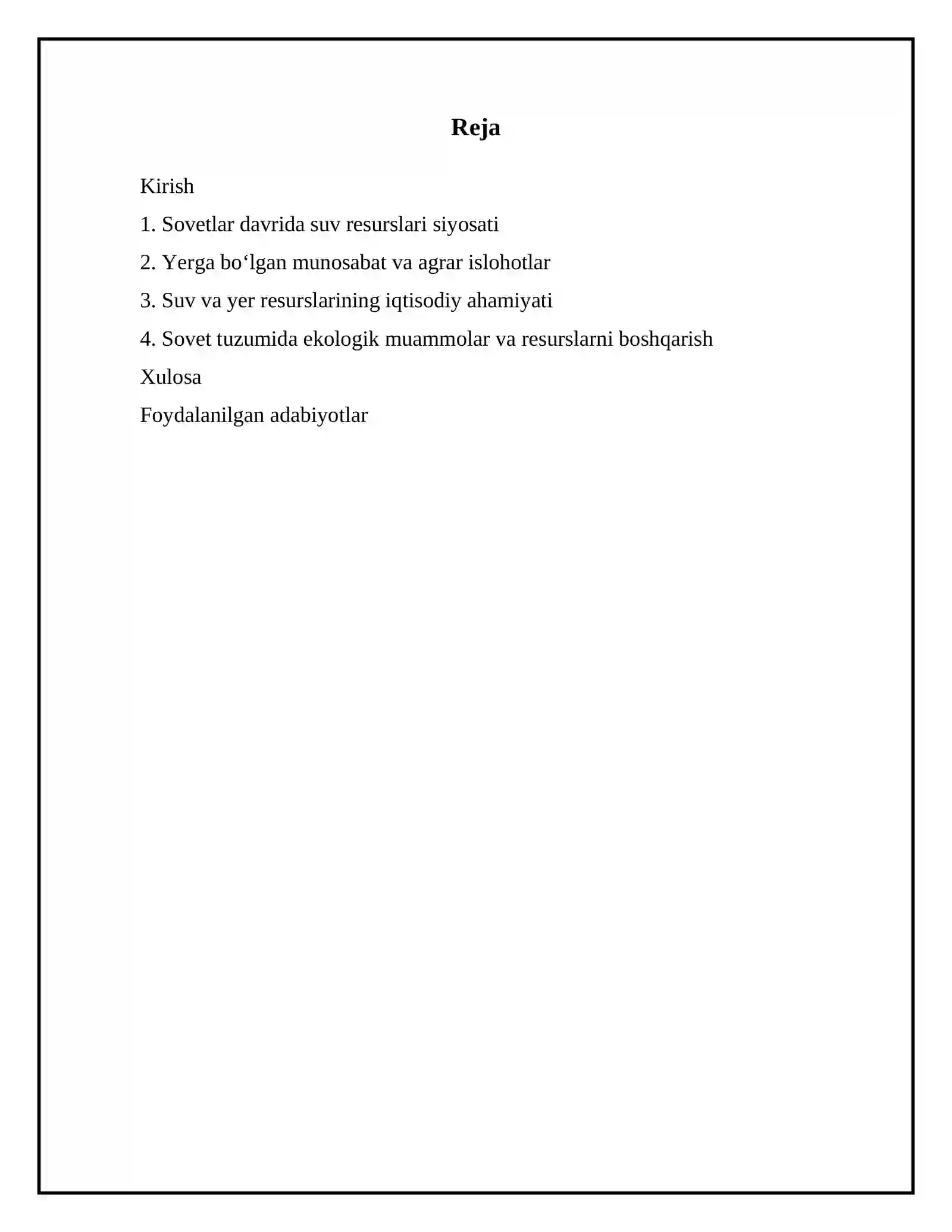 Reja

Kirish

1. Sovetlar davrida suv resurslari siyosati

2. Yerga bo'lgan munosabat va agrar islohotlar

3. Suv va yer resurslarining iqtisodiy ahamiyati

4. Sovet tuzumida ekologik muammolar va resurslarni boshqarish

Xulosa

Foydalanilgan adabiyotlar